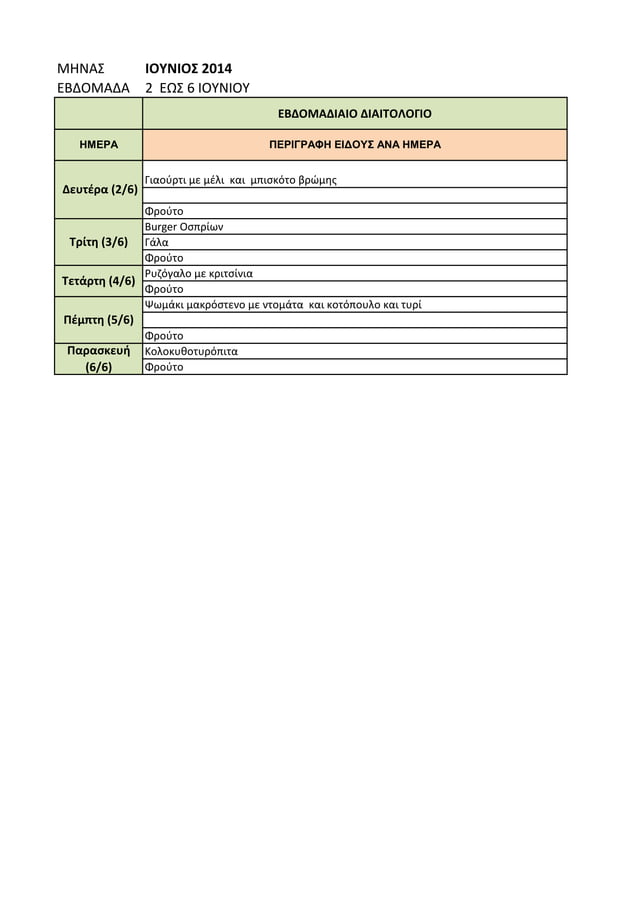 ΜΗΝΑΣ ΙΟΥΝΙΟΣ 2014
ΕΒΔΟΜΑΔΑ 2 ΕΩΣ 6 ΙΟΥΝΙΟΥ

| | ΕΒΔΟΜΑΔΙΑΙΟ ΔΙΑΙΤΟΛΟΓΙΟ |
|---|---|
| ΗΜΕΡΑ | ΠΕΡΙΓΡΑΦΗ ΕΙΔΟΥΣ ΑΝΑ ΗΜΕΡΑ |
| Δευτέρα (2/6) | Γιαούρτι με μέλι και μπισκότο βρώμης |
| | |
| | Φρούτο |
| Τρίτη (3/6) | Burger Οσπρίων |
| | Γάλα |
| | Φρούτο |
| Τετάρτη (4/6) | Ρυζόγαλο με κριτσίνια |
| | Φρούτο |
| Πέμπτη (5/6) | Ψωμάκι μακρόστενο με ντομάτα και κοτόπουλο και τυρί |
| | |
| | Φρούτο |
| Παρασκευή (6/6) | Κολοκυθοτυρόπιτα |
| | Φρούτο |